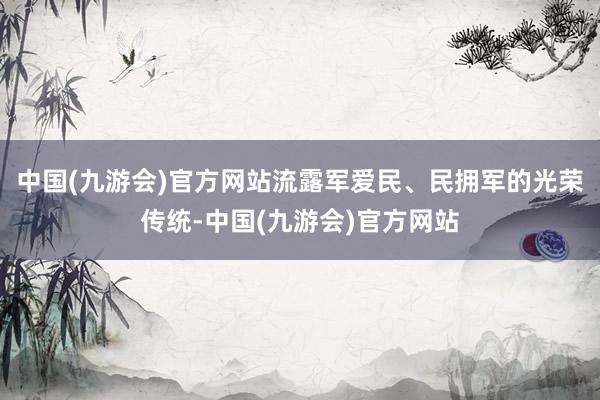 中国(九游会)官方网站流露军爱民、民拥军的光荣传统-中国(九游会)官方网站